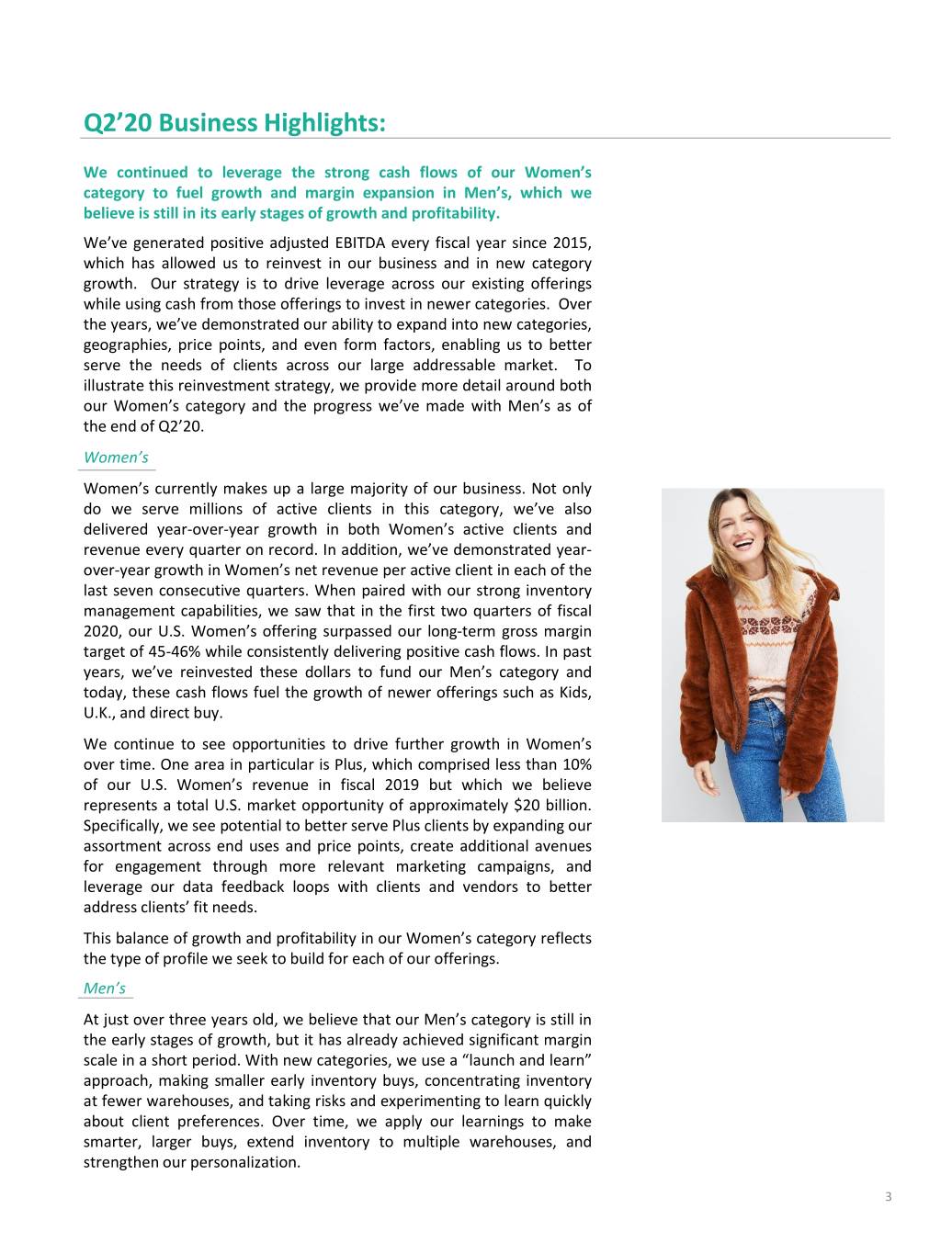 Q2’20 Business Highlights:

We continued to leverage the strong cash flows of our Women’s category to fuel growth and margin expansion in Men’s, which we believe is still in its early stages of growth and profitability.

We’ve generated positive adjusted EBITDA every fiscal year since 2015, which has allowed us to reinvest in our business and in new category growth. Our strategy is to drive leverage across our existing offerings while using cash from those offerings to invest in newer categories. Over the years, we’ve demonstrated our ability to expand into new categories, geographies, price points, and even form factors, enabling us to better serve the needs of clients across our large addressable market. To illustrate this reinvestment strategy, we provide more detail around both our Women’s category and the progress we’ve made with Men’s as of the end of Q2’20.

Women’s

Women’s currently makes up a large majority of our business. Not only do we serve millions of active clients in this category, we’ve also delivered year-over-year growth in both Women’s active clients and revenue every quarter on record. In addition, we’ve demonstrated year-over-year growth in Women’s net revenue per active client in each of the last seven consecutive quarters. When paired with our strong inventory management capabilities, we saw that in the first two quarters of fiscal 2020, our U.S. Women’s offering surpassed our long-term gross margin target of 45-46% while consistently delivering positive cash flows. In past years, we’ve reinvested these dollars to fund our Men’s category and today, these cash flows fuel the growth of newer offerings such as Kids, U.K., and direct buy.

We continue to see opportunities to drive further growth in Women’s over time. One area in particular is Plus, which comprised less than 10% of our U.S. Women’s revenue in fiscal 2019 but which we believe represents a total U.S. market opportunity of approximately $20 billion. Specifically, we see potential to better serve Plus clients by expanding our assortment across end uses and price points, create additional avenues for engagement through more relevant marketing campaigns, and leverage our data feedback loops with clients and vendors to better address clients’ fit needs.

This balance of growth and profitability in our Women’s category reflects the type of profile we seek to build for each of our offerings.

Men’s

At just over three years old, we believe that our Men’s category is still in the early stages of growth, but it has already achieved significant margin scale in a short period. With new categories, we use a “launch and learn” approach, making smaller early inventory buys, concentrating inventory at fewer warehouses, and taking risks and experimenting to learn quickly about client preferences. Over time, we apply our learnings to make smarter, larger buys, extend inventory to multiple warehouses, and strengthen our personalization.

3